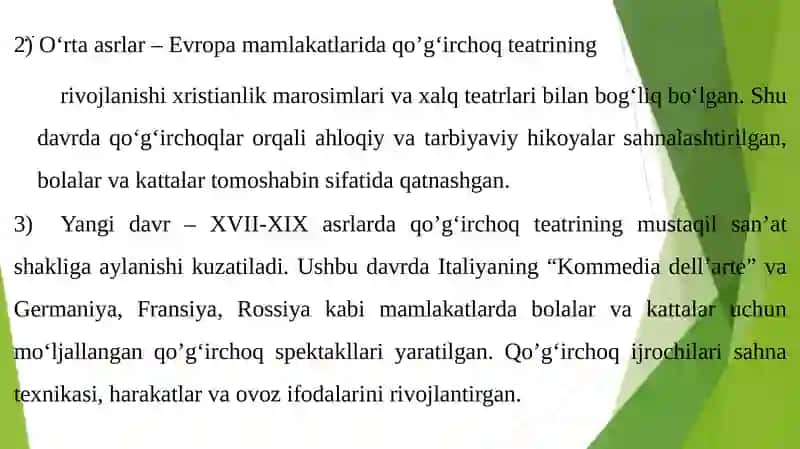 2) O‘rta asrlar – Evropa mamlakatlarida qo’g‘irchoq teatrining

rivojlanishi xristianlik marosimlari va xalq teatrlari bilan bog‘liq bo‘lgan. Shu davrda qo‘g‘irchoqlar orqali ahloqiy va tarbiyaviy hikoyalar sahnalashtirilgan, bolalar va kattalar tomoshabin sifatida qatnashgan.

3) Yangi davr – XVII-XIX asrlarda qo’g‘irchoq teatrining mustaqil san’at shakliga aylanishi kuzatiladi. Ushbu davrda Italiyaning “Kommedia dell’arte” va Germaniya, Fransiya, Rossiya kabi mamlakatlarda bolalar va kattalar uchun mo‘ljallangan qo’g‘irchoq spektakllari yaratilgan. Qo’g‘irchoq ijrochilari sahna texnikasi, harakatlar va ovoz ifodalarini rivojlantirgan.